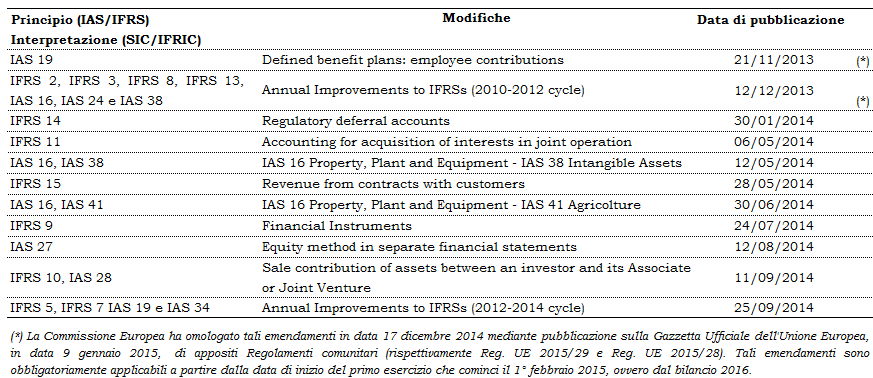 | Principio (IAS/IFRS) Interpretazione (SIC/IFRIC) | Modifiche | Data di pubblicazione | |
|---|---|---|---|
| IAS 19 | Defined benefit plans: employee contributions | 21/11/2013 | (*) |
| IFRS 2, IFRS 3, IFRS 8, IFRS 13, IAS 16, IAS 24 e IAS 38 | Annual Improvements to IFRSs (2010-2012 cycle) | 12/12/2013 | (*) |
| IFRS 14 | Regulatory deferral accounts | 30/01/2014 | |
| IFRS 11 | Accounting for acquisition of interests in joint operation | 06/05/2014 | |
| IAS 16, IAS 38 | IAS 16 Property, Plant and Equipment - IAS 38 Intangible Assets | 12/05/2014 | |
| IFRS 15 | Revenue from contracts with customers | 28/05/2014 | |
| IAS 16, IAS 41 | IAS 16 Property, Plant and Equipment - IAS 41 Agricolture | 30/06/2014 | |
| IFRS 9 | Financial Instruments | 24/07/2014 | |
| IAS 27 | Equity method in separate financial statements | 12/08/2014 | |
| IFRS 10, IAS 28 | Sale contribution of assets between an investor and its Associate or Joint Venture | 11/09/2014 | |
| IFRS 5, IFRS 7 IAS 19 e IAS 34 | Annual Improvements to IFRSs (2012-2014 cycle) | 25/09/2014 | |

(*) La Commissione Europea ha omologato tali emendamenti in data 17 dicembre 2014 mediante pubblicazione sulla Gazzetta Ufficiale dell'Unione Europea, in data 9 gennaio 2015, di appositi Regolamenti comunitari (rispettivamente Reg. UE 2015/29 e Reg. UE 2015/28). Tali emendamenti sono obbligatoriamente applicabili a partire dalla data di inizio del primo esercizio che cominci il 1° febbraio 2015, ovvero dal bilancio 2016.